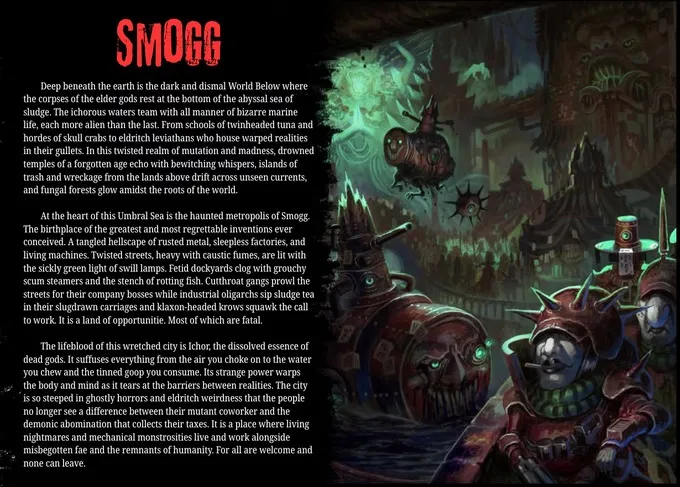 SMOGG

Deep beneath the earth is the dark and dismal World Below where the corpses of the elder gods rest at the bottom of the abyssal sea of sludge. The ichorous waters team with all manner of bizarre marine life, each more alien than the last. From schools of twinheaded tuna and hordes of skull crabs to eldritch leviathans who house warped realities in their gullets. In this twisted realm of mutation and madness, drowned temples of a forgotten age echo with bewitching whispers, islands of trash and wreckage from the lands above drift across unseen currents, and fungal forests glow amidst the roots of the world.

At the heart of this Umbral Sea is the haunted metropolis of Smogg. The birthplace of the greatest and most regrettable inventions ever conceived. A tangled hellscape of rusted metal, sleepless factories, and living machines. Twisted streets, heavy with caustic fumes, are lit with the sickly green light of swill lamps. Fetid dockyards clog with grouchy scum steamers and the stench of rotting fish. Cutthroat gangs prowl the streets for their company bosses while industrial oligarchs sip sludge tea in their slugdrawn carriages and klaxon-headed krows squawk the call to work. It is a land of opportunitie. Most of which are fatal.

The lifeblood of this wretched city is Ichor, the dissolved essence of dead gods. It suffuses everything from the air you choke on to the water you chew and the tinned goop you consume. Its strange power warps the body and mind as it tears at the barriers between realities. The city is so steeped in ghostly horrors and eldritch weirdness that the people no longer see a difference between their mutant coworker and the demonic abomination that collects their taxes. It is a place where living nightmares and mechanical monstrosities live and work alongside misbegotten fae and the remnants of humanity. For all are welcome and none can leave.